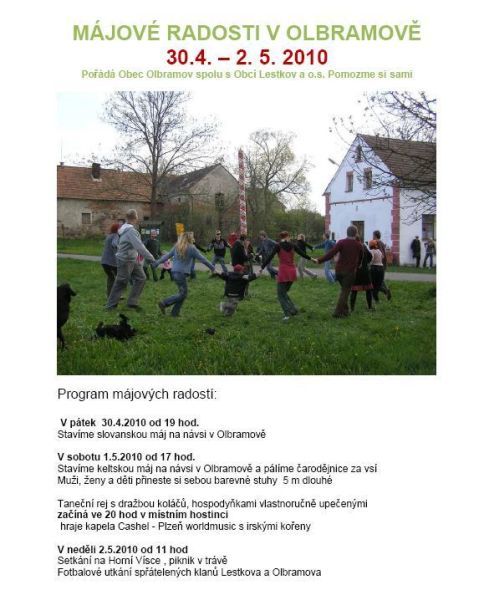 MÁJOVÉ RADOSTI V OLBRAMOVĚ
30.4. – 2. 5. 2010
Pořádá Obec Olbramov spolu s Obcí Lestkov a o.s. Pomozme si sami

Program májových radostí:

V pátek 30.4.2010 od 19 hod.
Stavíme slovanskou máj na návsi v Olbramově

V sobotu 1.5.2010 od 17 hod.
Stavíme keltskou máj na návsi v Olbramově a pálíme čarodějnice za vsí
Muži, ženy a děti přineste si sebou barevné stuhy 5 m dlouhé

Taneční rej s dražbou koláčů, hospodyňkami vlastnoručně upečenými
začíná ve 20 hod v místním hostinci
hraje kapela Cashel - Plzeň worldmusic s irskými kořeny

V neděli 2.5.2010 od 11 hod
Setkání na Horní Vísce , piknik v trávě
Fotbalové utkání spřátelených klanů Lestkova a Olbramova